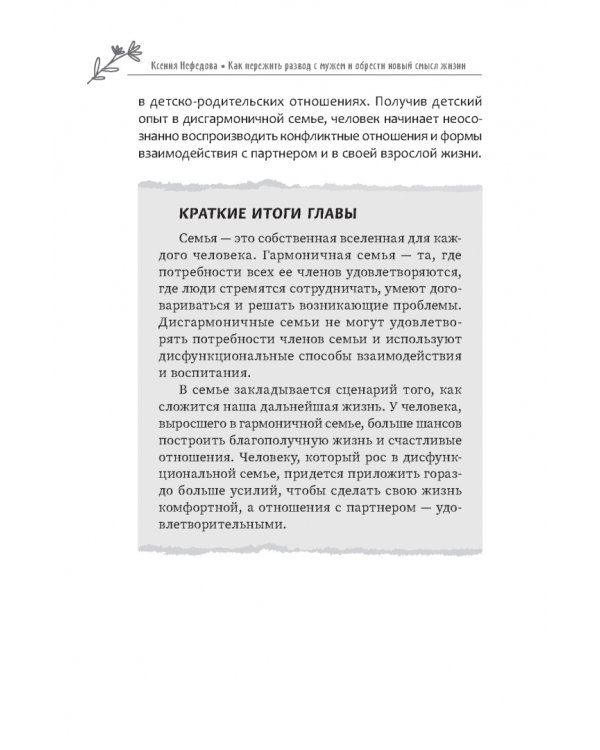 Ксения Нефедова • Как пережить развод с мужем и обрести новый смысл жизни

в детско-родительских отношениях. Получив детский опыт в дисгармоничной семье, человек начинает неосознанно воспроизводить конфликтные отношения и формы взаимодействия с партнером и в своей взрослой жизни.

КРАТКИЕ ИТОГИ ГЛАВЫ

Семья — это собственная вселенная для каждого человека. Гармоничная семья — та, где потребности всех ее членов удовлетворяются, где люди стремятся сотрудничать, умеют договариваться и решать возникающие проблемы. Дисгармоничные семьи не могут удовлетворять потребности членов семьи и используют дисфункциональные способы взаимодействия и воспитания.

В семье закладывается сценарий того, как сложится наша дальнейшая жизнь. У человека, выросшего в гармоничной семье, больше шансов построить благополучную жизнь и счастливые отношения. Человеку, который рос в дисфункциональной семье, придется приложить гораздо больше усилий, чтобы сделать свою жизнь комфортной, а отношения с партнером — удовлетворительными.